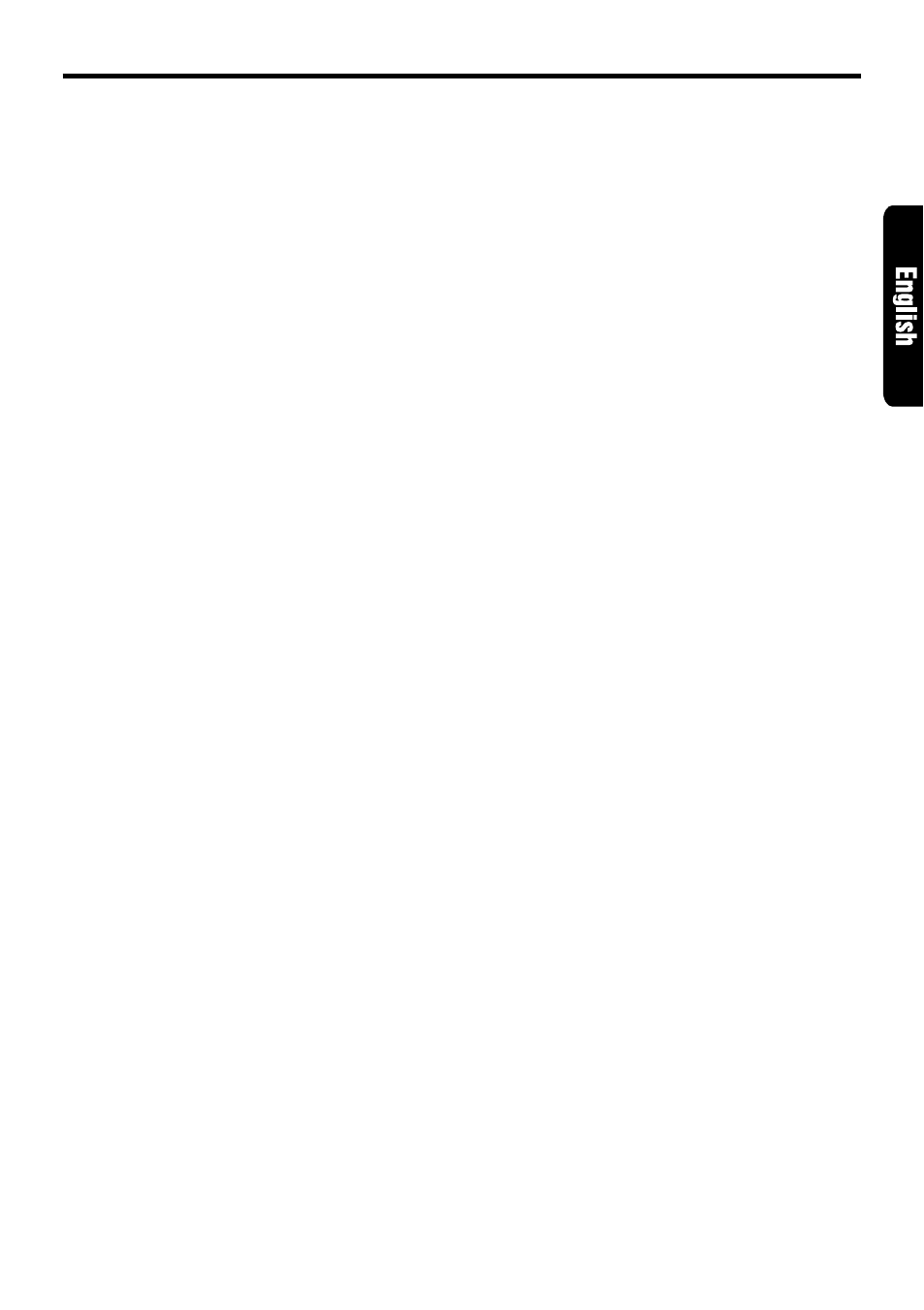 English